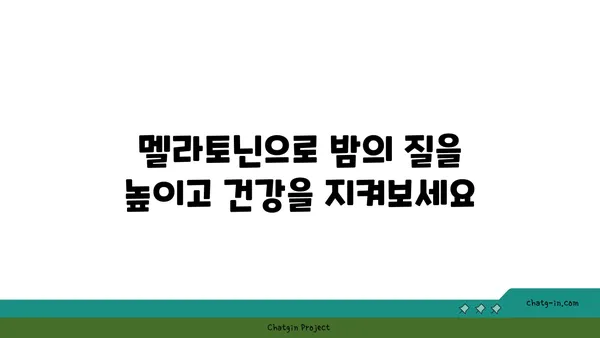 멜라토닌으로 밤의 질을 높이고 건강을 지켜보세요

chatg-in.com

Chatgin Project